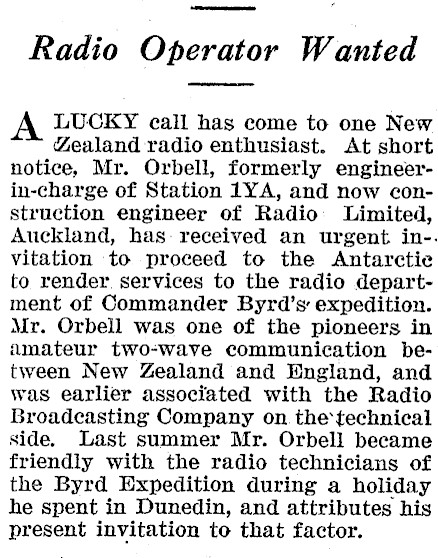 Radio Operator Wanted

A LUCKY call has come to one New Zealand radio enthusiast. At short notice, Mr. Orbell, formerly engineer-in-charge of Station 1YA, and now construction engineer of Radio Limited, Auckland, has received an urgent invitation to proceed to the Antarctic to render services to the radio department of Commander Byrd's expedition. Mr. Orbell was one of the pioneers in amateur two-wave communication between New Zealand and England, and was earlier associated with the Radio Broadcasting Company on the technical side. Last summer Mr. Orbell became friendly with the radio technicians of the Byrd Expedition during a holiday he spent in Dunedin, and attributes his present invitation to that factor.